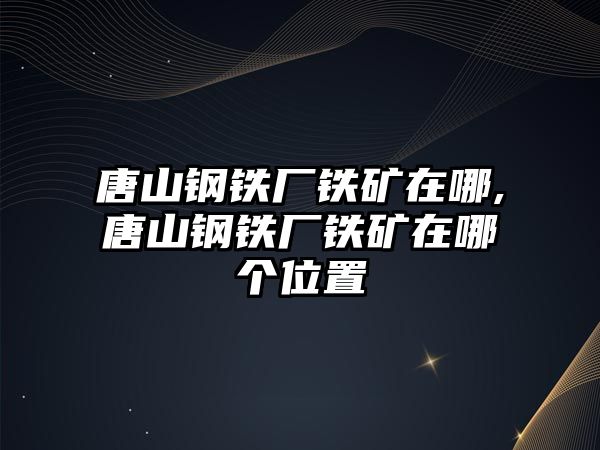 唐山钢铁厂铁矿在哪，唐山钢铁厂铁矿在哪个位置